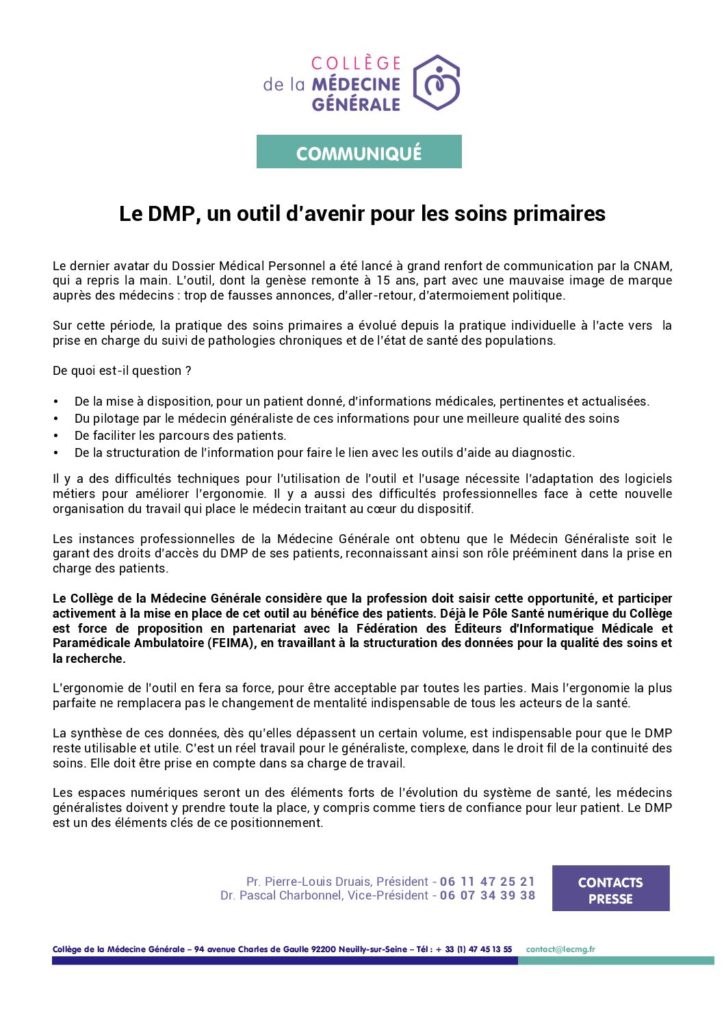 COLLÈGE de la MÉDECINE GÉNÉRALE

COMMUNIQUÉ

Le DMP, un outil d'avenir pour les soins primaires

Le dernier avatar du Dossier Médical Personnel a été lancé à grand renfort de communication par la CNAM, qui a repris la main. L'outil, dont la genèse remonte à 15 ans, part avec une mauvaise image de marque auprès des médecins : trop de fausses annonces, d'aller-retour, d'atermoiement politique.

Sur cette période, la pratique des soins primaires a évolué depuis la pratique individuelle à l'acte vers la prise en charge du suivi de pathologies chroniques et de l'état de santé des populations.

De quoi est-il question ?

• De la mise à disposition, pour un patient donné, d'informations médicales, pertinentes et actualisées.
• Du pilotage par le médecin généraliste de ces informations pour une meilleure qualité des soins
• De faciliter les parcours des patients.
• De la structuration de l'information pour faire le lien avec les outils d'aide au diagnostic.

Il y a des difficultés techniques pour l'utilisation de l'outil et l'usage nécessite l'adaptation des logiciels métiers pour améliorer l'ergonomie. Il y a aussi des difficultés professionnelles face à cette nouvelle organisation du travail qui place le médecin traitant au cœur du dispositif.

Les instances professionnelles de la Médecine Générale ont obtenu que le Médecin Généraliste soit le garant des droits d'accès du DMP de ses patients, reconnaissant ainsi son rôle prééminent dans la prise en charge des patients.

Le Collège de la Médecine Générale considère que la profession doit saisir cette opportunité, et participer activement à la mise en place de cet outil au bénéfice des patients. Déjà le Pôle Santé numérique du Collège est force de proposition en partenariat avec la Fédération des Éditeurs d'Informatique Médicale et Paramédicale Ambulatoire (FEIMA), en travaillant à la structuration des données pour la qualité des soins et la recherche.

L'ergonomie de l'outil en fera sa force, pour être acceptable par toutes les parties. Mais l'ergonomie la plus parfaite ne remplacera pas le changement de mentalité indispensable de tous les acteurs de la santé.

La synthèse de ces données, dès qu'elles dépassent un certain volume, est indispensable pour que le DMP reste utilisable et utile. C'est un réel travail pour le généraliste, complexe, dans le droit fil de la continuité des soins. Elle doit être prise en compte dans sa charge de travail.

Les espaces numériques seront un des éléments forts de l'évolution du système de santé, les médecins généralistes doivent y prendre toute la place, y compris comme tiers de confiance pour leur patient. Le DMP est un des éléments clés de ce positionnement.

Pr. Pierre-Louis Druais, Président - 06 11 47 25 21
Dr. Pascal Charbonnel, Vice-Président - 06 07 34 39 38

CONTACTS PRESSE

Collège de la Médecine Générale – 94 avenue Charles de Gaulle 92200 Neuilly-sur-Seine – Tél : + 33 (1) 47 45 13 55 contact@lecmg.fr